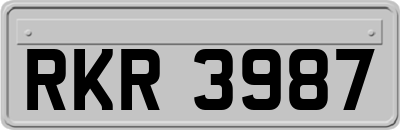 RKR 3987